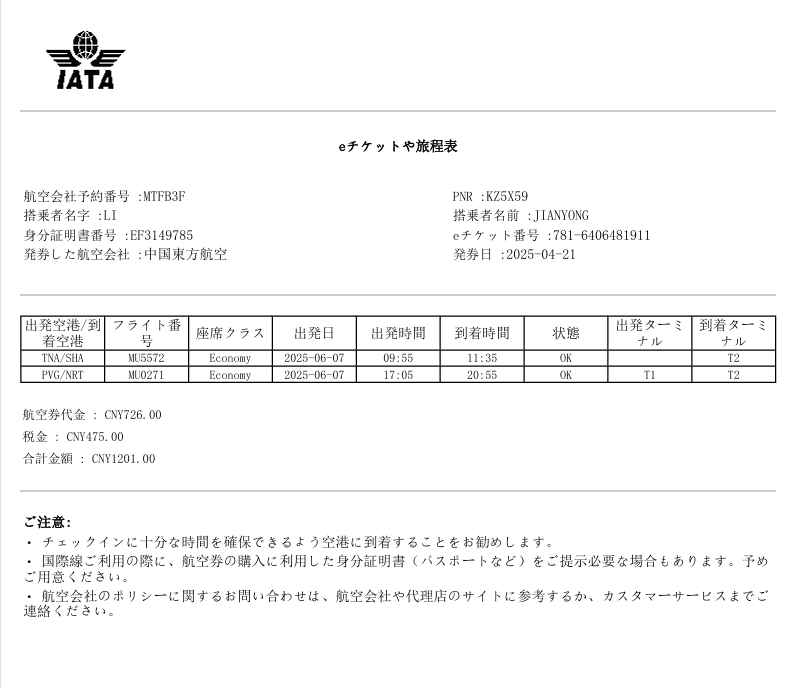 IATA

eチケットや旅程表

航空会社予約番号 :MTFB3F
搭乗者名字 :LI
身分証明書番号 :EF3149785
発券した航空会社 :中国東方航空

PNR :KZ5X59
搭乗者名前 :JIANYONG
eチケット番号 :781-6406481911
発券日 :2025-04-21

| 出発空港/到着空港 | フライト番号 | 座席クラス | 出発日 | 出発時間 | 到着時間 | 状態 | 出発ターミナル | 到着ターミナル |
|---|---|---|---|---|---|---|---|---|
| TNA/SHA | MU5572 | Economy | 2025-06-07 | 09:55 | 11:35 | OK | | T2 |
| PVG/NRT | MU0271 | Economy | 2025-06-07 | 17:05 | 20:55 | OK | T1 | T2 |

航空券代金 : CNY726.00
税金 : CNY475.00
合計金額 : CNY1201.00

ご注意:
・ チェックインに十分な時間を確保できるよう空港に到着することをお勧めします。
・ 国際線ご利用の際に、航空券の購入に利用した身分証明書（パスポートなど）をご提示必要な場合もあります。予めご用意ください。
・ 航空会社のポリシーに関するお問い合わせは、航空会社や代理店のサイトに参考するか、カスタマーサービスまでご連絡ください。